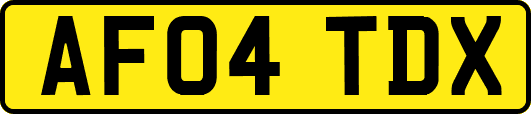 AF04 TDX